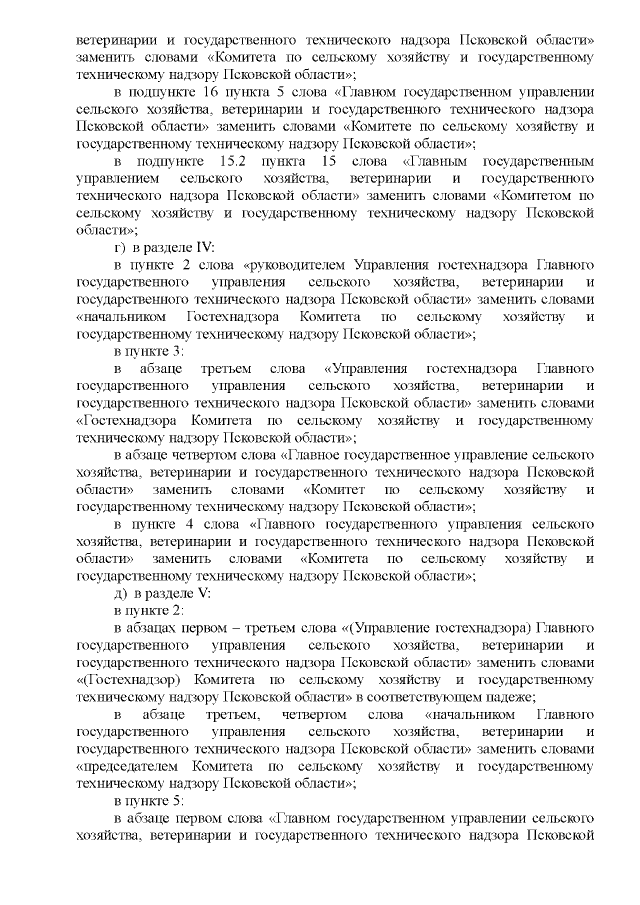 ветеринарии и государственного технического надзора Псковской области» заменить словами «Комитета по сельскому хозяйству и государственному техническому надзору Псковской области»;

в подпункте 16 пункта 5 слова «Главном государственном управлении сельского хозяйства, ветеринарии и государственного технического надзора Псковской области» заменить словами «Комитете по сельскому хозяйству и государственному техническому надзору Псковской области»;

в подпункте 15.2 пункта 15 слова «Главным государственным управлением сельского хозяйства, ветеринарии и государственного технического надзора Псковской области» заменить словами «Комитетом по сельскому хозяйству и государственному техническому надзору Псковской области»;

г) в разделе IV:

в пункте 2 слова «руководителем Управления гостехнадзора Главного государственного управления сельского хозяйства, ветеринарии и государственного технического надзора Псковской области» заменить словами «начальником Гостехнадзора Комитета по сельскому хозяйству и государственному техническому надзору Псковской области»;

в пункте 3:

в абзаце третьем слова «Управления гостехнадзора Главного государственного управления сельского хозяйства, ветеринарии и государственного технического надзора Псковской области» заменить словами «Гостехнадзора Комитета по сельскому хозяйству и государственному техническому надзору Псковской области»;

в абзаце четвертом слова «Главное государственное управление сельского хозяйства, ветеринарии и государственного технического надзора Псковской области» заменить словами «Комитет по сельскому хозяйству и государственному техническому надзору Псковской области»;

в пункте 4 слова «Главного государственного управления сельского хозяйства, ветеринарии и государственного технического надзора Псковской области» заменить словами «Комитета по сельскому хозяйству и государственному техническому надзору Псковской области»;

д) в разделе V:

в пункте 2:

в абзацах первом – третьем слова «(Управление гостехнадзора) Главного государственного управления сельского хозяйства, ветеринарии и государственного технического надзора Псковской области» заменить словами «(Гостехнадзор) Комитета по сельскому хозяйству и государственному техническому надзору Псковской области» в соответствующем падеже;

в абзаце третьем, четвертом слова «начальником Главного государственного управления сельского хозяйства, ветеринарии и государственного технического надзора Псковской области» заменить словами «председателем Комитета по сельскому хозяйству и государственному техническому надзору Псковской области»;

в пункте 5:

в абзаце первом слова «Главном государственном управлении сельского хозяйства, ветеринарии и государственного технического надзора Псковской